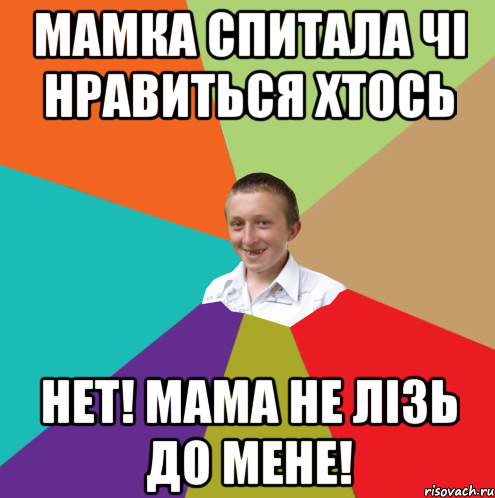 МАМКА СПИТАЛА ЧІ НРАВИТЬСЯ ХТОСЬ

НЕТ! МАМА НЕ ЛІЗЬ ДО МЕНЕ!

risovach.ru